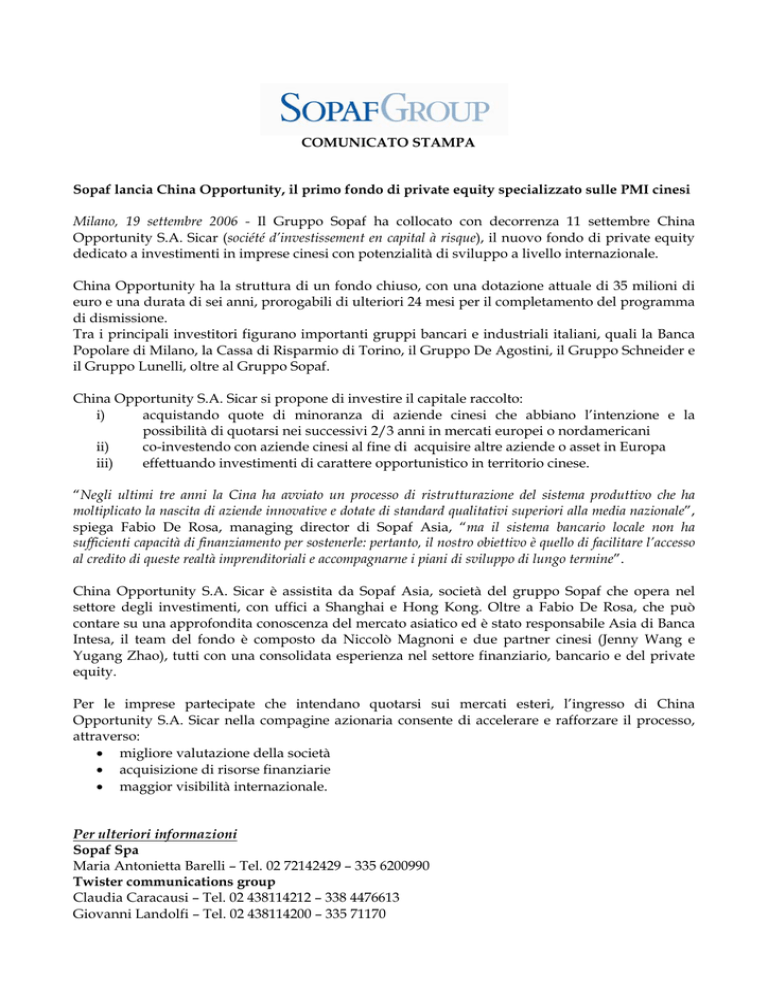 SOPAFGROUP

COMUNICATO STAMPA

Sopaf lancia China Opportunity, il primo fondo di private equity specializzato sulle PMI cinesi

Milano, 19 settembre 2006 - Il Gruppo Sopaf ha collocato con decorrenza 11 settembre China Opportunity S.A. Sicar (société d'investissement en capital à risque), il nuovo fondo di private equity dedicato a investimenti in imprese cinesi con potenzialità di sviluppo a livello internazionale.

China Opportunity ha la struttura di un fondo chiuso, con una dotazione attuale di 35 milioni di euro e una durata di sei anni, prorogabili di ulteriori 24 mesi per il completamento del programma di dismissione.
Tra i principali investitori figurano importanti gruppi bancari e industriali italiani, quali la Banca Popolare di Milano, la Cassa di Risparmio di Torino, il Gruppo De Agostini, il Gruppo Schneider e il Gruppo Lunelli, oltre al Gruppo Sopaf.

China Opportunity S.A. Sicar si propone di investire il capitale raccolto:
i) acquistando quote di minoranza di aziende cinesi che abbiano l'intenzione e la possibilità di quotarsi nei successivi 2/3 anni in mercati europei o nordamericani
ii) co-investendo con aziende cinesi al fine di acquisire altre aziende o asset in Europa
iii) effettuando investimenti di carattere opportunistico in territorio cinese.

"Negli ultimi tre anni la Cina ha avviato un processo di ristrutturazione del sistema produttivo che ha moltiplicato la nascita di aziende innovative e dotate di standard qualitativi superiori alla media nazionale", spiega Fabio De Rosa, managing director di Sopaf Asia, "ma il sistema bancario locale non ha sufficienti capacità di finanziamento per sostenerle: pertanto, il nostro obiettivo è quello di facilitare l'accesso al credito di queste realtà imprenditoriali e accompagnarne i piani di sviluppo di lungo termine".

China Opportunity S.A. Sicar è assistita da Sopaf Asia, società del gruppo Sopaf che opera nel settore degli investimenti, con uffici a Shanghai e Hong Kong. Oltre a Fabio De Rosa, che può contare su una approfondita conoscenza del mercato asiatico ed è stato responsabile Asia di Banca Intesa, il team del fondo è composto da Niccolò Magnoni e due partner cinesi (Jenny Wang e Yugang Zhao), tutti con una consolidata esperienza nel settore finanziario, bancario e del private equity.

Per le imprese partecipate che intendano quotarsi sui mercati esteri, l'ingresso di China Opportunity S.A. Sicar nella compagine azionaria consente di accelerare e rafforzare il processo, attraverso:
• migliore valutazione della società
• acquisizione di risorse finanziarie
• maggior visibilità internazionale.

Per ulteriori informazioni
Sopaf Spa
Maria Antonietta Barelli – Tel. 02 72142429 – 335 6200990
Twister communications group
Claudia Caracausi – Tel. 02 438114212 – 338 4476613
Giovanni Landolfi – Tel. 02 438114200 – 335 71170